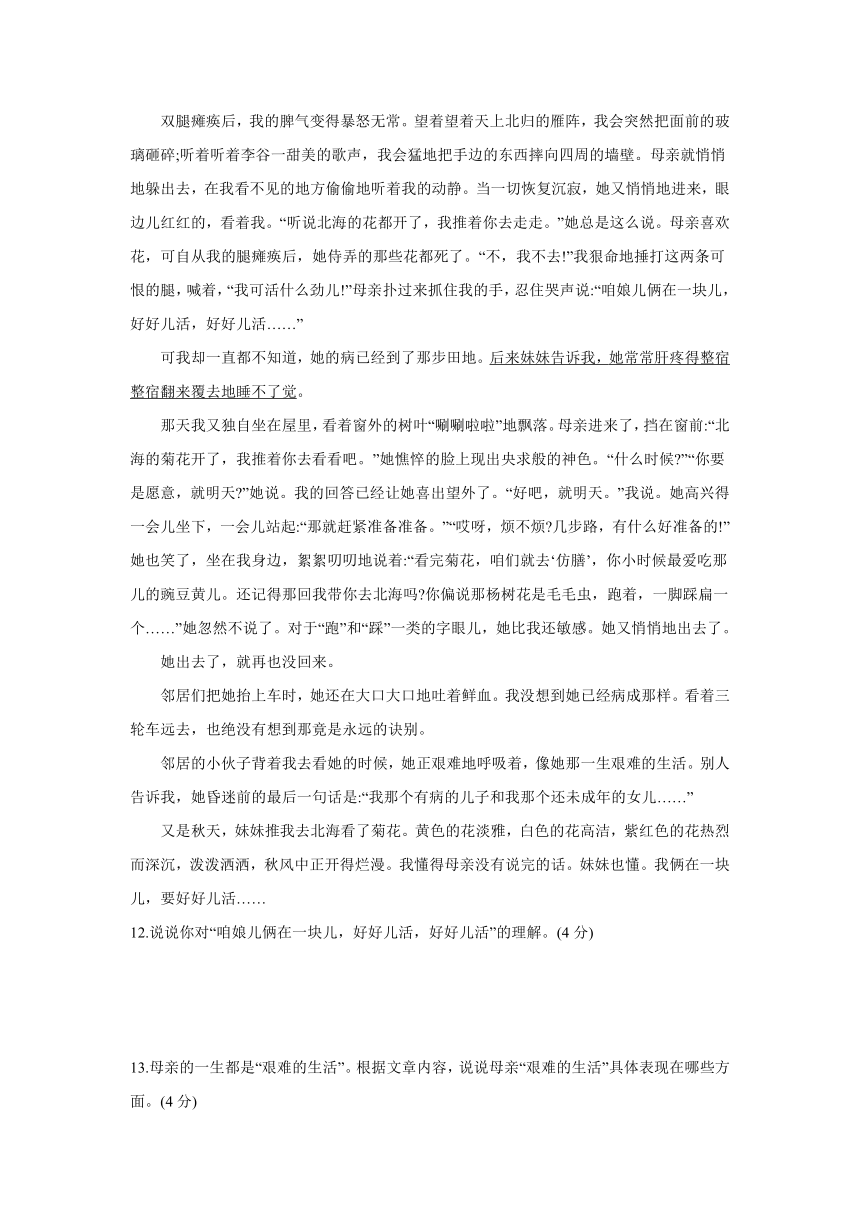 双腿瘫痪后，我的脾气变得暴怒无常。望着望着天上北归的雁阵，我会突然把面前的玻璃砸碎;听着听着李谷一甜美的歌声，我会猛地把手边的东西摔向四周的墙壁。母亲就悄悄地躲出去，在我看不见的地方偷偷地听着我的动静。当一切恢复沉寂，她又悄悄地进来，眼边儿红红的，看着我。“听说北海的花都开了，我推着你去走走。”她总是这么说。母亲喜欢花，可自从我的腿瘫痪后，她侍弄的那些花都死了。“不，我不去!”我狠命地捶打这两条可恨的腿，喊着，“我可活什么劲儿!”母亲扑过来抓住我的手，忍住哭声说:“咱娘儿俩在一块儿，好好儿活，好好儿活……”

可我却一直都不知道，她的病已经到了那步田地。后来妹妹告诉我，她常常肝疼得整宿整宿翻来覆去地睡不了觉。

那天我又独自坐在屋里，看着窗外的树叶“唰唰啦啦”地飘落。母亲进来了，挡在窗前:“北海的菊花开了，我推着你去看看吧。”她憔悴的脸上现出央求般的神色。“什么时候?”“你要是愿意，就明天?”她说。我的回答已经让她喜出望外了。“好吧，就明天。”我说。她高兴得一会儿坐下，一会儿站起:“那就赶紧准备准备。”“哎呀，烦不烦?几步路，有什么好准备的!”她也笑了，坐在我身边，絮絮叨叨地说着:“看完菊花，咱们就去‘仿膳’，你小时候最爱吃那儿的豌豆黄儿。还记得那回我带你去北海吗?你偏说那杨树花是毛毛虫，跑着，一脚踩扁一个……”她忽然不说了。对于“跑”和“踩”一类的字眼儿，她比我还敏感。她又悄悄地出去了。

她出去了，就再也没回来。

邻居们把她抬上车时，她还在大口大口地吐着鲜血。我没想到她已经病成那样。看着三轮车远去，也绝没有想到那竟是永远的诀别。

邻居的小伙子背着我去看她的时候，她正艰难地呼吸着，像她那一生艰难的生活。别人告诉我，她昏迷前的最后一句话是:“我那个有病的儿子和我那个还未成年的女儿……”

又是秋天，妹妹推我去北海看了菊花。黄色的花淡雅，白色的花高洁，紫红色的花热烈而深沉，泼泼洒洒，秋风中正开得烂漫。我懂得母亲没有说完的话。妹妹也懂。我俩在一块儿，要好好儿活……

12.说说你对“咱娘儿俩在一块儿，好好儿活，好好儿活”的理解。(4 分)

13.母亲的一生都是“艰难的生活”。根据文章内容，说说母亲“艰难的生活”具体表现在哪些方面。(4 分)